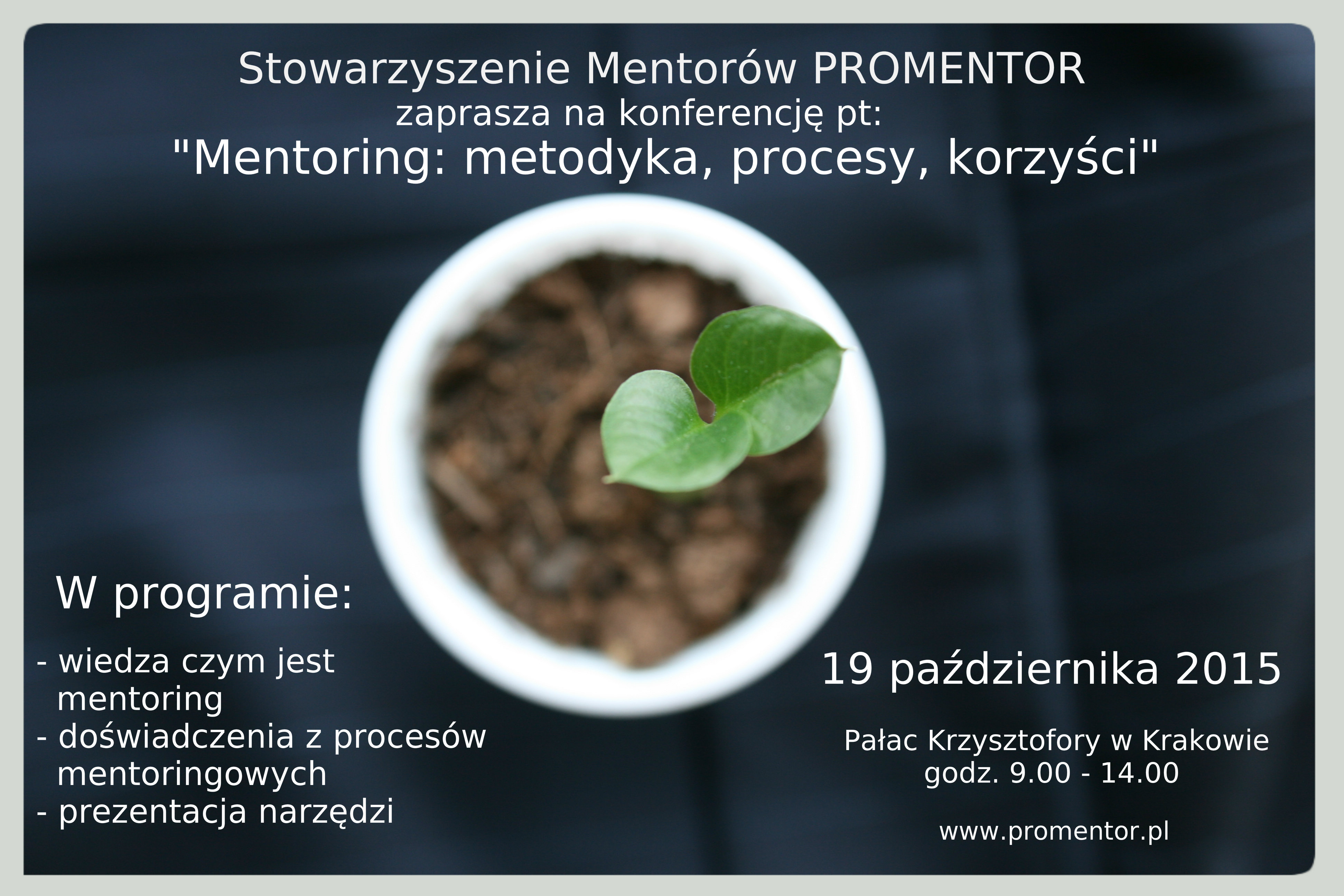 Stowarzyszenie Mentorów PROMENTOR
zaprasza na konferencję pt:
"Mentoring: metodyka, procesy, korzyści"

W programie:

- wiedza czym jest mentoring
- doświadczenia z procesów mentoringowych
- prezentacja narzędzi

19 października 2015

Pałac Krzysztofory w Krakowie
godz. 9.00 - 14.00

www.promentor.pl